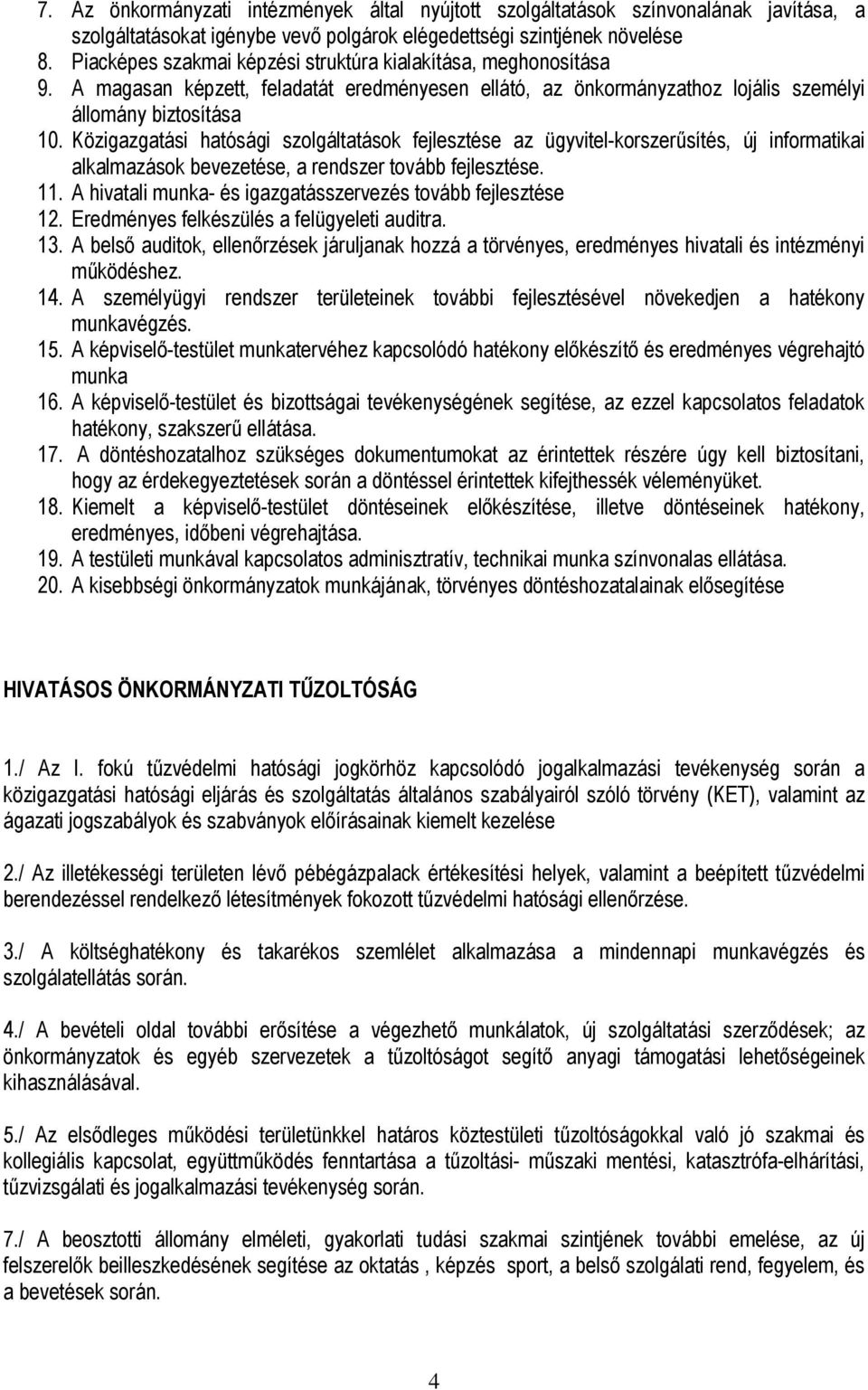 7. Az önkormányzati intézmények által nyújtott szolgáltatások színvonalának javítása, a szolgáltatásokat igénybe vevő polgárok elégedettségi szintjének növelése
8. Piacképes szakmai képzési struktúra kialakítása, meghonosítása
9. A magasan képzett, feladatát eredményesen ellátó, az önkormányzathoz lojális személyi állomány biztosítása
10. Közigazgatási hatósági szolgáltatások fejlesztése az ügyvitel-korszerűsítés, új informatikai alkalmazások bevezetése, a rendszer tovább fejlesztése.
11. A hivatali munka- és igazgatásszervezés tovább fejlesztése
12. Eredményes felkészülés a felügyeleti auditra.
13. A belső auditok, ellenőrzések járuljanak hozzá a törvényes, eredményes hivatali és intézményi működéshez.
14. A személyügyi rendszer területeinek további fejlesztésével növekedjen a hatékony munkavégzés.
15. A képviselő-testület munkatervéhez kapcsolódó hatékony előkészítő és eredményes végrehajtó munka
16. A képviselő-testület és bizottságai tevékenységének segítése, az ezzel kapcsolatos feladatok hatékony, szakszerű ellátása.
17. A döntéshozatalhoz szükséges dokumentumokat az érintettek részére úgy kell biztosítani, hogy az érdekegyeztetések során a döntéssel érintettek kifejthessék véleményüket.
18. Kiemelt a képviselő-testület döntéseinek előkészítése, illetve döntéseinek hatékony, eredményes, időbeni végrehajtása.
19. A testületi munkával kapcsolatos adminisztratív, technikai munka színvonalas ellátása.
20. A kisebbségi önkormányzatok munkájának, törvényes döntéshozatalainak elősegítése

HIVATÁSOS ÖNKORMÁNYZATI TŰZOLTÓSÁG

1./ Az I. fokú tűzvédelmi hatósági jogkörhöz kapcsolódó jogalkalmazási tevékenység során a közigazgatási hatósági eljárás és szolgáltatás általános szabályairól szóló törvény (KET), valamint az ágazati jogszabályok és szabványok előírásainak kiemelt kezelése

2./ Az illetékességi területen lévő pébégázpalack értékesítési helyek, valamint a beépített tűzvédelmi berendezéssel rendelkező létesítmények fokozott tűzvédelmi hatósági ellenőrzése.

3./ A költséghatékony és takarékos szemlélet alkalmazása a mindennapi munkavégzés és szolgálatellátás során.

4./ A bevételi oldal további erősítése a végezhető munkálatok, új szolgáltatási szerződések; az önkormányzatok és egyéb szervezetek a tűzoltóságot segítő anyagi támogatási lehetőségeinek kihasználásával.

5./ Az elsődleges működési területünkkel határos köztestületi tűzoltóságokkal való jó szakmai és kollegiális kapcsolat, együttműködés fenntartása a tűzoltási- műszaki mentési, katasztrófa-elhárítási, tűzvizsgálati és jogalkalmazási tevékenység során.

7./ A beosztotti állomány elméleti, gyakorlati tudási szakmai szintjének további emelése, az új felszerelők beilleszkedésének segítése az oktatás , képzés sport, a belső szolgálati rend, fegyelem, és a bevetések során.

4